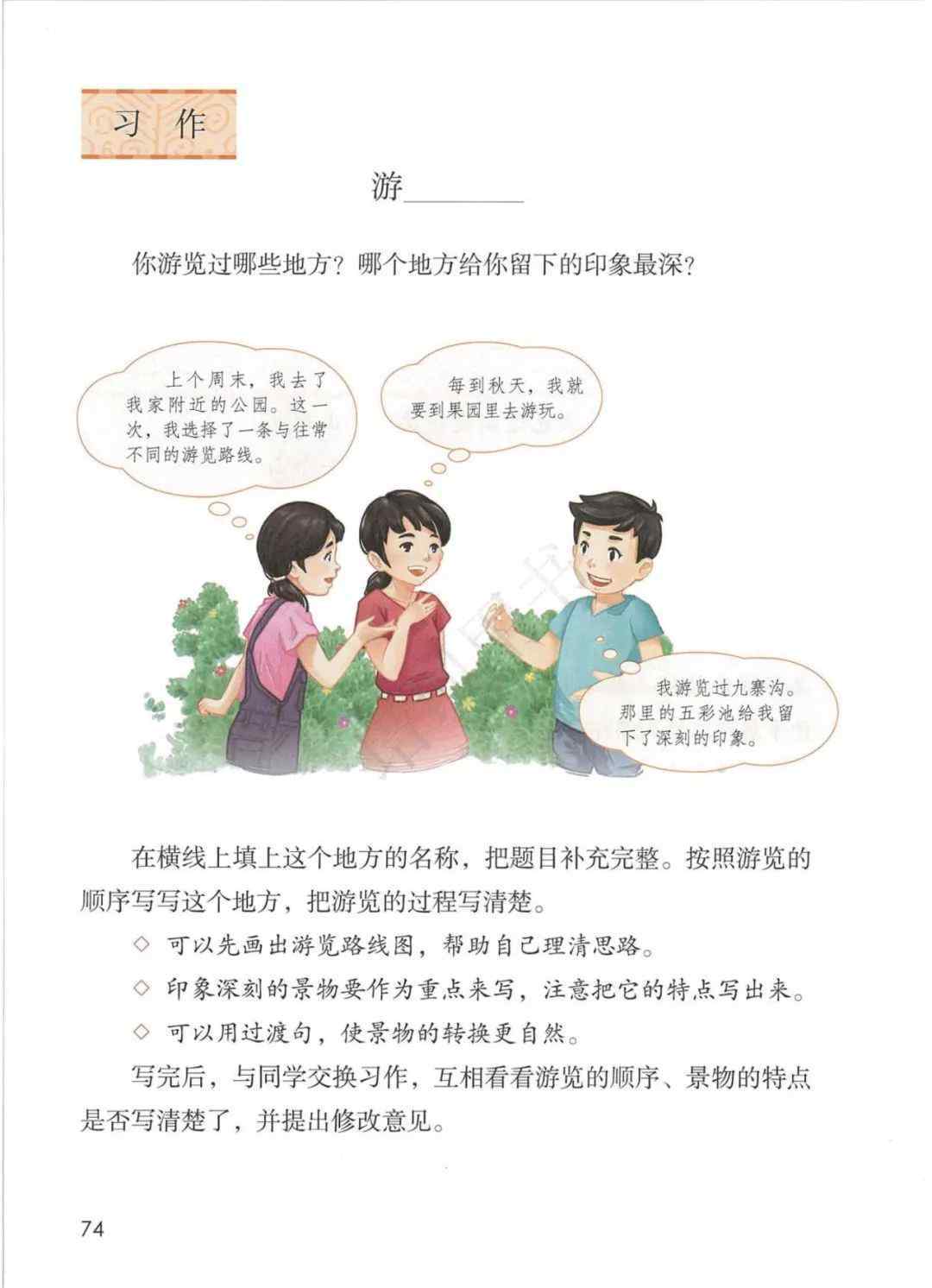 习作

游____

你游览过哪些地方？哪个地方给你留下的印象最深？

上个周末，我去了我家附近的公园。这一次，我选择了一条与往常不同的游览路线。

每到秋天，我就要到果园里去游玩。

我游览过九寨沟。那里的五彩池给我留下了深刻的印象。

在横线上填上这个地方的名称，把题目补充完整。按照游览的顺序写写这个地方，把游览的过程写清楚。

◇ 可以先画出游览路线图，帮助自己理清思路。

◇ 印象深刻的景物要作为重点来写，注意把它的特点写出来。

◇ 可以用过渡句，使景物的转换更自然。

写完后，与同学交换习作，互相看看游览的顺序、景物的特点是否写清楚了，并提出修改意见。

74